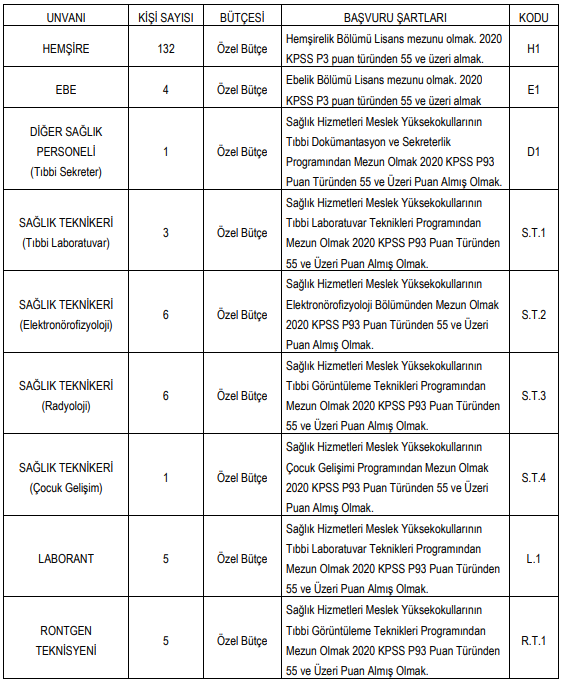 | UNVANI | KİŞİ SAYISI | BÜTÇESİ | BAŞVURU ŞARTLARI | KODU |
|---|---|---|---|---|
| HEMŞİRE | 132 | Özel Bütçe | Hemşirelik Bölümü Lisans mezunu olmak. 2020 KPSS P3 puan türünden 55 ve üzeri almak. | H1 |
| EBE | 4 | Özel Bütçe | Ebelik Bölümü Lisans mezunu olmak. 2020 KPSS P3 puan türünden 55 ve üzeri almak | E1 |
| DİĞER SAĞLIK PERSONELİ (Tıbbi Sekreter) | 1 | Özel Bütçe | Sağlık Hizmetleri Meslek Yüksekokullarının Tıbbi Dokümantasyon ve Sekreterlik Programından Mezun Olmak 2020 KPSS P93 Puan Türünden 55 ve Üzeri Puan Almış Olmak. | D1 |
| SAĞLIK TEKNİKERİ (Tıbbi Laboratuvar) | 3 | Özel Bütçe | Sağlık Hizmetleri Meslek Yüksekokullarının Tıbbi Laboratuvar Teknikleri Programından Mezun Olmak 2020 KPSS P93 Puan Türünden 55 ve Üzeri Puan Almış Olmak. | S.T.1 |
| SAĞLIK TEKNİKERİ (Elektronörofizyoloji) | 6 | Özel Bütçe | Sağlık Hizmetleri Meslek Yüksekokullarının Elektronörofizyoloji Bölümünden Mezun Olmak 2020 KPSS P93 Puan Türünden 55 ve Üzeri Puan Almış Olmak. | S.T.2 |
| SAĞLIK TEKNİKERİ (Radyoloji) | 6 | Özel Bütçe | Sağlık Hizmetleri Meslek Yüksekokullarının Tıbbi Görüntüleme Teknikleri Programından Mezun Olmak 2020 KPSS P93 Puan Türünden 55 ve Üzeri Puan Almış Olmak. | S.T.3 |
| SAĞLIK TEKNİKERİ (Çocuk Gelişim) | 1 | Özel Bütçe | Sağlık Hizmetleri Meslek Yüksekokullarının Çocuk Gelişimi Programından Mezun Olmak 2020 KPSS P93 Puan Türünden 55 ve Üzeri Puan Almış Olmak. | S.T.4 |
| LABORANT | 5 | Özel Bütçe | Sağlık Hizmetleri Meslek Yüksekokullarının Tıbbi Laboratuvar Teknikleri Programından Mezun Olmak 2020 KPSS P93 Puan Türünden 55 ve Üzeri Puan Almış Olmak. | L.1 |
| RONTGEN TEKNİSYENİ | 5 | Özel Bütçe | Sağlık Hizmetleri Meslek Yüksekokullarının Tıbbi Görüntüleme Teknikleri Programından Mezun Olmak 2020 KPSS P93 Puan Türünden 55 ve Üzeri Puan Almış Olmak. | R.T.1 |